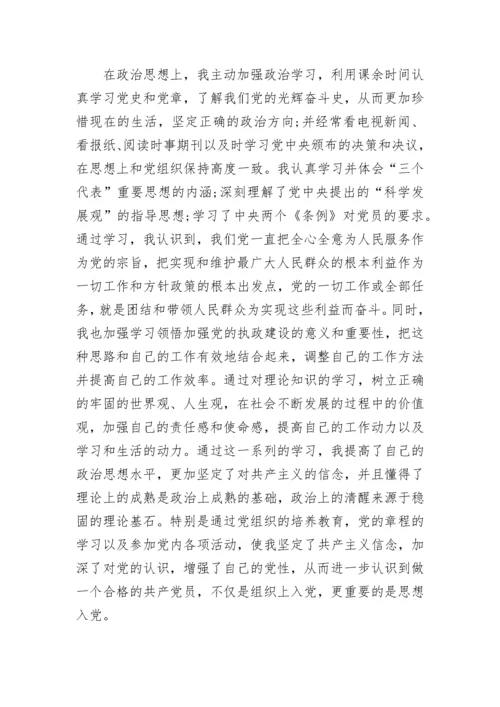 在政治思想上，我主动加强政治学习，利用课余时间认真学习党史和党章，了解我们党的光辉奋斗史，从而更加珍惜现在的生活，坚定正确的政治方向;并经常看电视新闻、看报纸、阅读时事期刊以及时学习党中央颁布的决策和决议，在思想上和党组织保持高度一致。我认真学习并体会“三个代表”重要思想的内涵;深刻理解了党中央提出的“科学发展观”的指导思想;学习了中央两个《条例》对党员的要求。通过学习，我认识到，我们党一直把全心全意为人民服务作为党的宗旨，把实现和维护最广大人民群众的根本利益作为一切工作和方针政策的根本出发点，党的一切工作或全部任务，就是团结和带领人民群众为实现这些利益而奋斗。同时，我也加强学习领悟加强党的执政建设的意义和重要性，把这种思路和自己的工作有效地结合起来，调整自己的工作方法并提高自己的工作效率。通过对理论知识的学习，树立正确的牢固的世界观、人生观，在社会不断发展的过程中的价值观，加强自己的责任感和使命感，提高自己的工作动力以及学习和生活的动力。通过这一系列的学习，我提高了自己的政治思想水平，更加坚定了对共产主义的信念，并且懂得了理论上的成熟是政治上成熟的基础，政治上的清醒来源于稳固的理论基石。特别是通过党组织的培养教育，党的章程的学习以及参加党内各项活动，使我坚定了共产主义信念，加深了对党的认识，增强了自己的党性，从而进一步认识到做一个合格的共产党员，不仅是组织上入党，更重要的是思想入党。